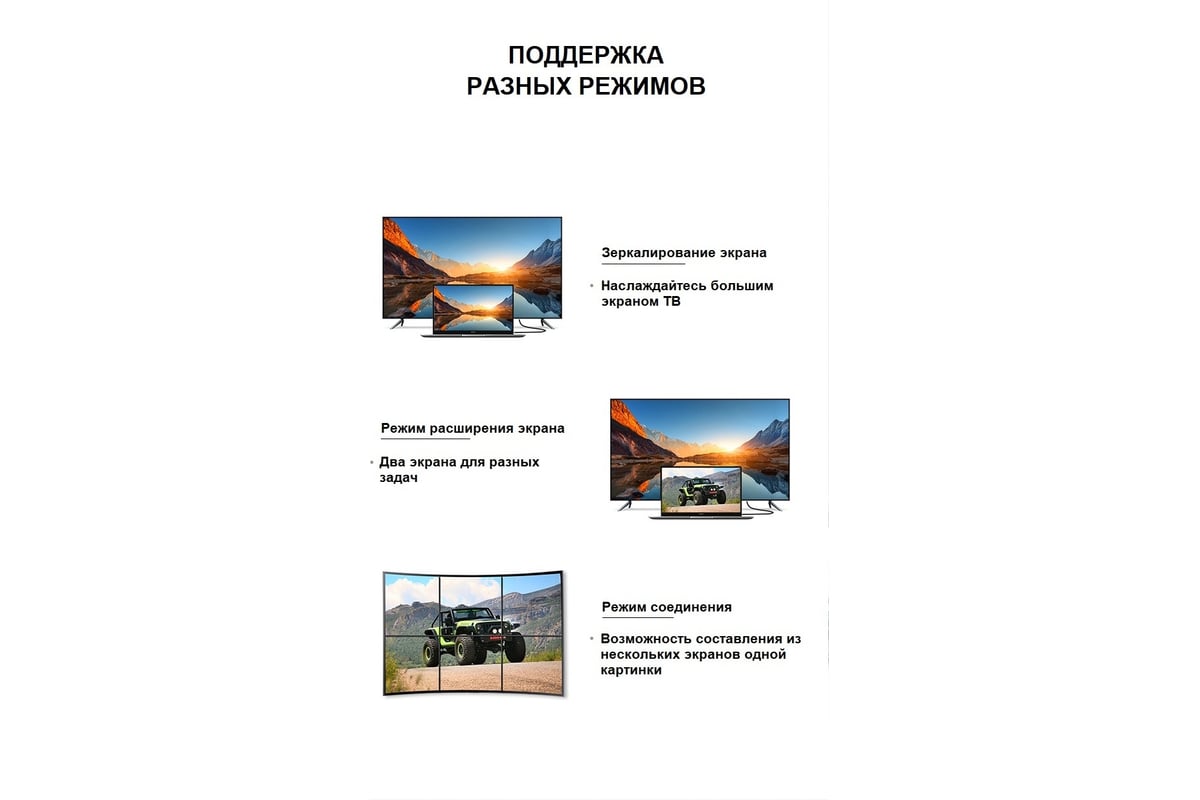 ПОДДЕРЖКА
РАЗНЫХ РЕЖИМОВ

Зеркалирование экрана

• Наслаждайтесь большим экраном ТВ

Режим расширения экрана

• Два экрана для разных задач

Режим соединения

• Возможность составления из нескольких экранов одной картинки